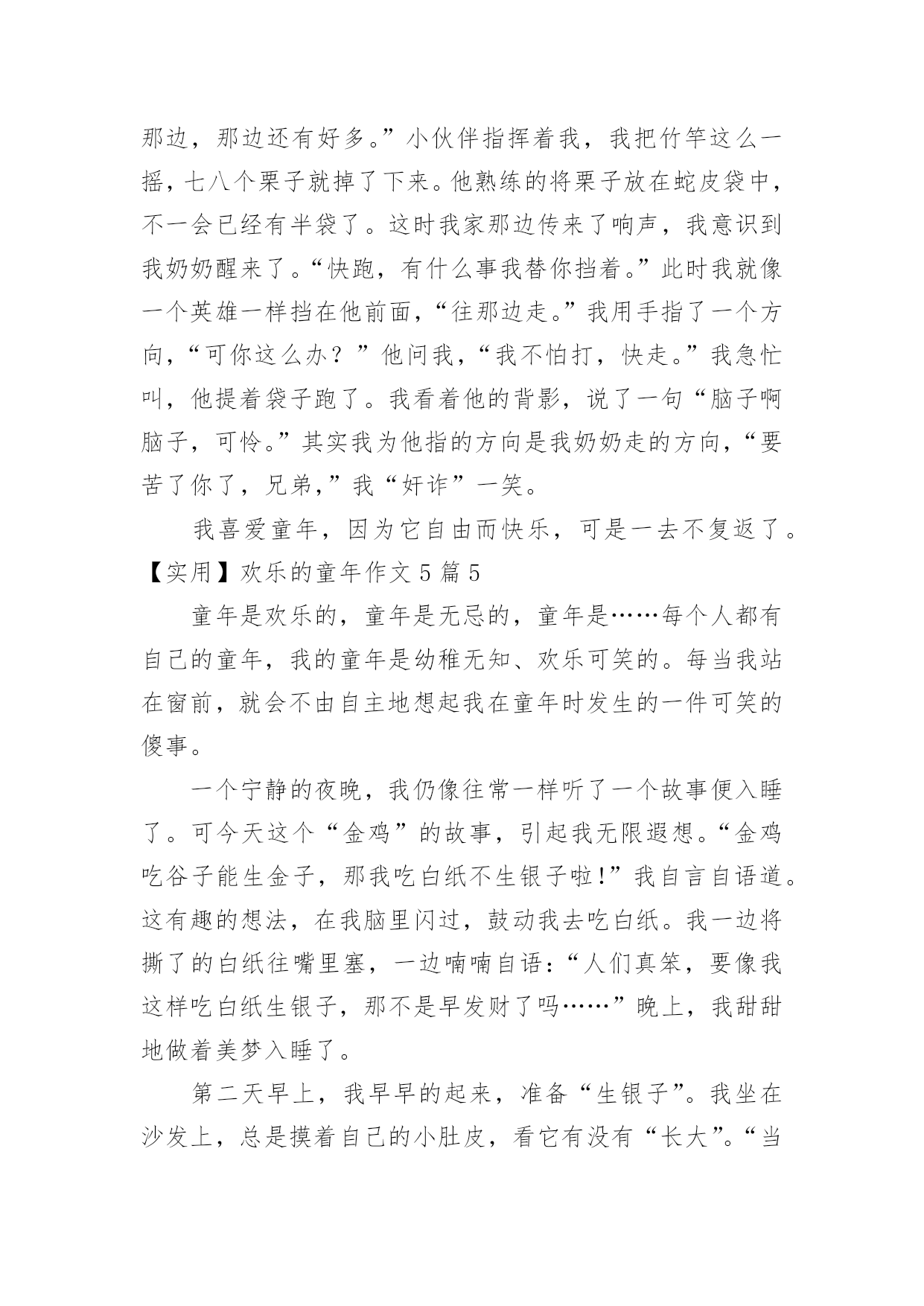 那边，那边还有好多。”小伙伴指挥着我，我把竹竿这么一摇，七八个栗子就掉了下来。他熟练的将栗子放在蛇皮袋中，不一会已经有半袋了。这时我家那边传来了响声，我意识到我奶奶醒来了。“快跑，有什么事我替你挡着。”此时我就像一个英雄一样挡在他前面，“往那边走。”我用手指了一个方向，“可你这么办？”他问我，“我不怕打，快走。”我急忙叫，他提着袋子跑了。我看着他的背影，说了一句“脑子啊脑子，可怜。”其实我为他指的方向是我奶奶走的方向，“要苦了你了，兄弟，”我“奸诈”一笑。

我喜爱童年，因为它自由而快乐，可是一去不复返了。

【实用】欢乐的童年作文5篇5

童年是欢乐的，童年是无忌的，童年是……每个人都有自己的童年，我的童年是幼稚无知、欢乐可笑的。每当我站在窗前，就会不由自主地想起我在童年时发生的一件可笑的傻事。

一个宁静的夜晚，我仍像往常一样听了一个故事便入睡了。可今天这个“金鸡”的故事，引起我无限遐想。“金鸡吃谷子能生金子，那我吃白纸不生银子啦！”我自言自语道。这有趣的想法，在我脑里闪过，鼓动我去吃白纸。我一边将撕了的白纸往嘴里塞，一边喃喃自语：“人们真笨，要像我这样吃白纸生银子，那不是早发财了吗……”晚上，我甜甜地做着美梦入睡了。

第二天早上，我早早的起来，准备“生银子”。我坐在沙发上，总是摸着自己的小肚皮，看它有没有“长大”。“当